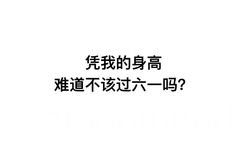 凭我的身高
难道不该过六一吗?